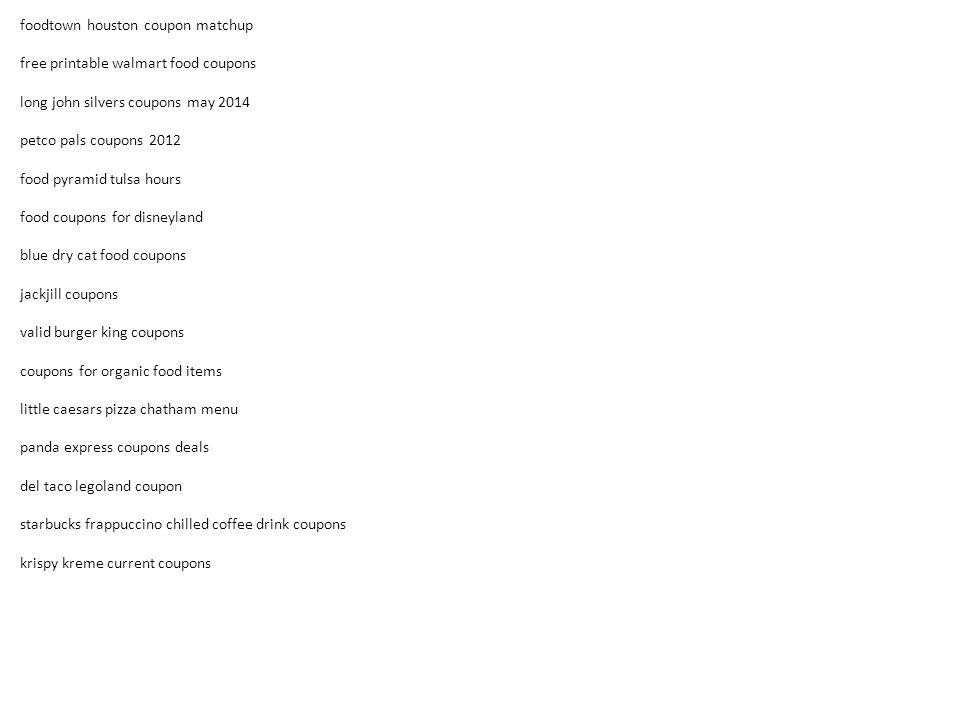 foodtown houston coupon matchup

free printable walmart food coupons

long john silvers coupons may 2014

petco pals coupons 2012

food pyramid tulsa hours

food coupons for disneyland

blue dry cat food coupons

jackjill coupons

valid burger king coupons

coupons for organic food items

little caesars pizza chatham menu

panda express coupons deals

del taco legoland coupon

starbucks frappuccino chilled coffee drink coupons

krispy kreme current coupons